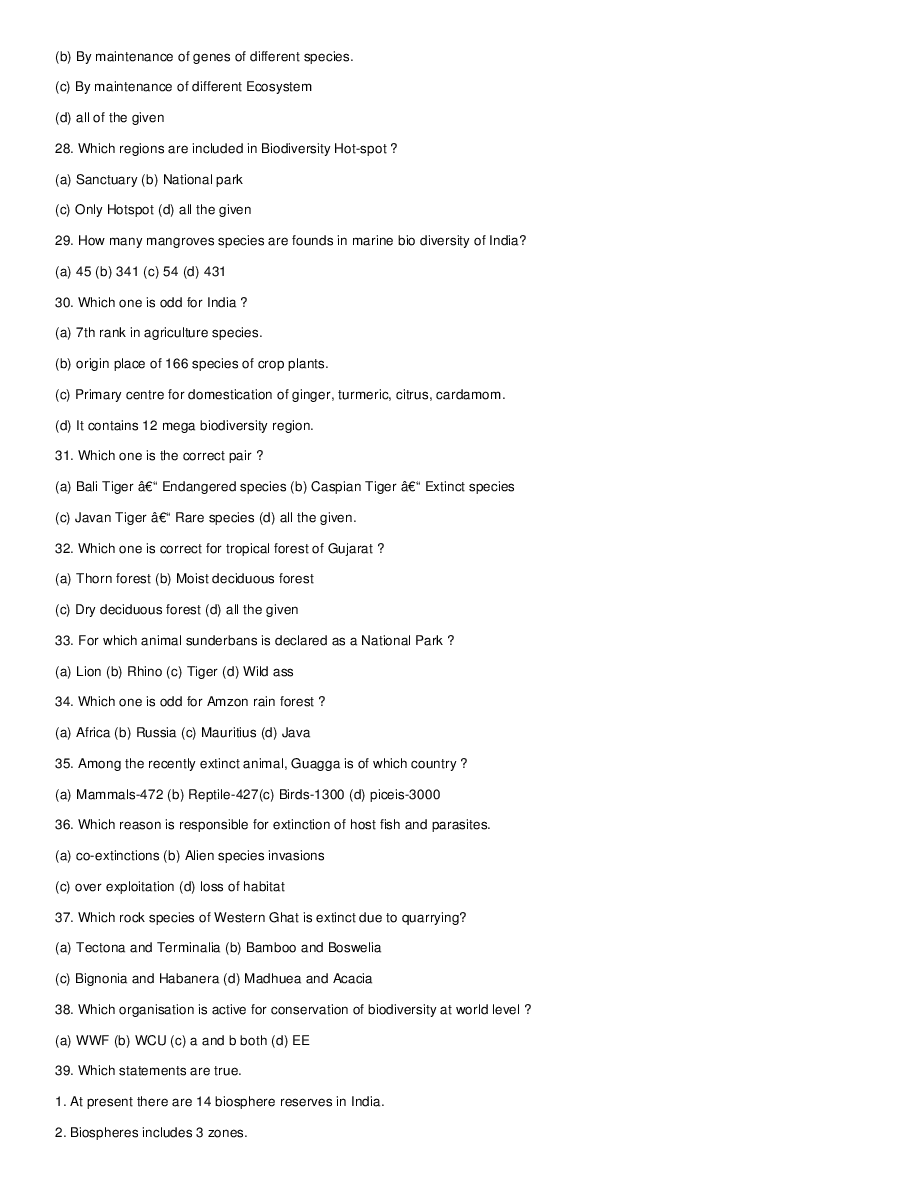 (b) By maintenance of genes of different species.

(c) By maintenance of different Ecosystem

(d) all of the given

28. Which regions are included in Biodiversity Hot-spot ?

(a) Sanctuary (b) National park

(c) Only Hotspot (d) all the given

29. How many mangroves species are founds in marine bio diversity of India?

(a) 45 (b) 341 (c) 54 (d) 431

30. Which one is odd for India ?

(a) 7th rank in agriculture species.

(b) origin place of 166 species of crop plants.

(c) Primary centre for domestication of ginger, turmeric, citrus, cardamom.

(d) It contains 12 mega biodiversity region.

31. Which one is the correct pair ?

(a) Bali Tiger â€“ Endangered species (b) Caspian Tiger â€“ Extinct species

(c) Javan Tiger â€“ Rare species (d) all the given.

32. Which one is correct for tropical forest of Gujarat ?

(a) Thorn forest (b) Moist deciduous forest

(c) Dry deciduous forest (d) all the given

33. For which animal sunderbans is declared as a National Park ?

(a) Lion (b) Rhino (c) Tiger (d) Wild ass

34. Which one is odd for Amzon rain forest ?

(a) Africa (b) Russia (c) Mauritius (d) Java

35. Among the recently extinct animal, Guagga is of which country ?

(a) Mammals-472 (b) Reptile-427(c) Birds-1300 (d) piceis-3000

36. Which reason is responsible for extinction of host fish and parasites.

(a) co-extinctions (b) Alien species invasions

(c) over exploitation (d) loss of habitat

37. Which rock species of Western Ghat is extinct due to quarrying?

(a) Tectona and Terminalia (b) Bamboo and Boswelia

(c) Bignonia and Habanera (d) Madhuea and Acacia

38. Which organisation is active for conservation of biodiversity at world level ?

(a) WWF (b) WCU (c) a and b both (d) EE

39. Which statements are true.

1. At present there are 14 biosphere reserves in India.

2. Biospheres includes 3 zones.